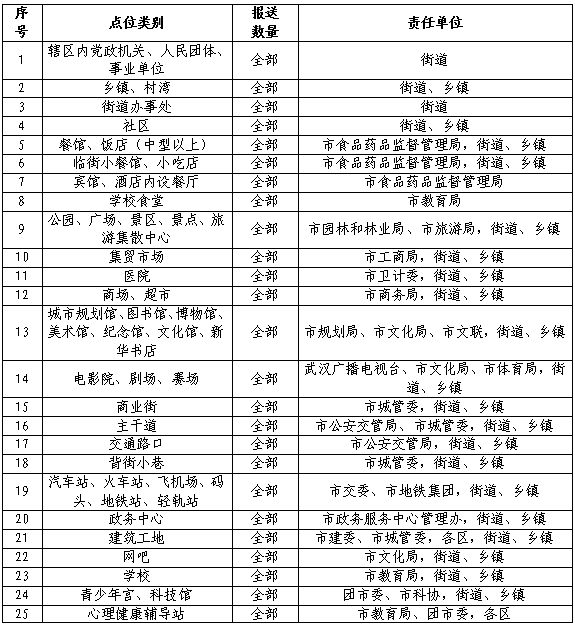 | 序号 | 点位类别 | 报送数量 | 责任单位 |
|---|---|---|---|
| 1 | 辖区内党政机关、人民团体、事业单位 | 全部 | 街道 |
| 2 | 乡镇、村湾 | 全部 | 街道、乡镇 |
| 3 | 街道办事处 | 全部 | 街道 |
| 4 | 社区 | 全部 | 街道、乡镇 |
| 5 | 餐馆、饭店（中型以上） | 全部 | 市食品药品监督管理局，街道、乡镇 |
| 6 | 临街小餐馆、小吃店 | 全部 | 市食品药品监督管理局，街道、乡镇 |
| 7 | 宾馆、酒店内设餐厅 | 全部 | 市食品药品监督管理局 |
| 8 | 学校食堂 | 全部 | 市教育局 |
| 9 | 公园、广场、景区、景点、旅游集散中心 | 全部 | 市园林和林业局、市旅游局，街道、乡镇 |
| 10 | 集贸市场 | 全部 | 市工商局，街道、乡镇 |
| 11 | 医院 | 全部 | 市卫计委，街道、乡镇 |
| 12 | 商场、超市 | 全部 | 市商务局，街道、乡镇 |
| 13 | 城市规划馆、图书馆、博物馆、美术馆、纪念馆、文化馆、新华书店 | 全部 | 市规划局、市文化局、市文联，街道、乡镇 |
| 14 | 电影院、剧场、赛场 | 全部 | 武汉广播电视台、市文化局、市体育局，街道、乡镇 |
| 15 | 商业街 | 全部 | 市城管委，街道、乡镇 |
| 16 | 主干道 | 全部 | 市公安交管局、市城管委，街道、乡镇 |
| 17 | 交通路口 | 全部 | 市公安交管局，街道、乡镇 |
| 18 | 背街小巷 | 全部 | 市城管委，街道、乡镇 |
| 19 | 汽车站、火车站、飞机场、码头、地铁站、轻轨站 | 全部 | 市交委、市地铁集团，街道、乡镇 |
| 20 | 政务中心 | 全部 | 市政务服务中心管理办，街道、乡镇 |
| 21 | 建筑工地 | 全部 | 市建委、市城管委，各区，街道、乡镇 |
| 22 | 网吧 | 全部 | 市文化局，街道、乡镇 |
| 23 | 学校 | 全部 | 市教育局，街道、乡镇 |
| 24 | 青少年宫、科技馆 | 全部 | 团市委、市科协，街道、乡镇 |
| 25 | 心理健康辅导站 | 全部 | 市教育局、团市委，各区 |